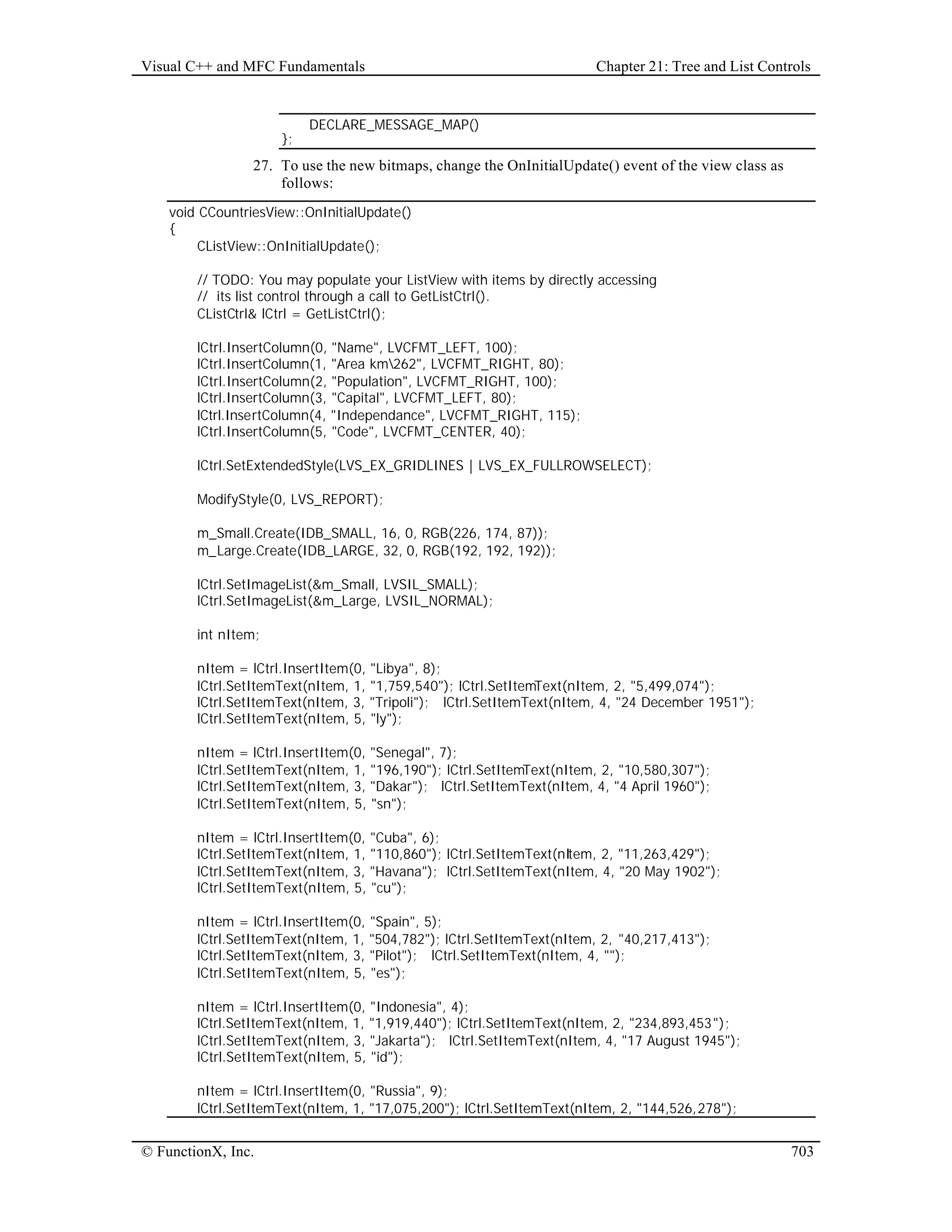 Visual C++ and MFC Fundamentals
Chapter 21: Tree and List Controls

DECLARE_MESSAGE_MAP()
};

27. To use the new bitmaps, change the OnInitialUpdate() event of the view class as follows:

void CCountriesView::OnInitialUpdate()
{
CListView::OnInitialUpdate();

// TODO: You may populate your ListView with items by directly accessing
// its list control through a call to GetListCtrl().
CListCtrl& lCtrl = GetListCtrl();

lCtrl.InsertColumn(0, "Name", LVCFMT_LEFT, 100);
lCtrl.InsertColumn(1, "Area km\262", LVCFMT_RIGHT, 80);
lCtrl.InsertColumn(2, "Population", LVCFMT_RIGHT, 100);
lCtrl.InsertColumn(3, "Capital", LVCFMT_LEFT, 80);
lCtrl.InsertColumn(4, "Independance", LVCFMT_RIGHT, 115);
lCtrl.InsertColumn(5, "Code", LVCFMT_CENTER, 40);

lCtrl.SetExtendedStyle(LVS_EX_GRIDLINES | LVS_EX_FULLROWSELECT);

ModifyStyle(0, LVS_REPORT);

m_Small.Create(IDB_SMALL, 16, 0, RGB(226, 174, 87));
m_Large.Create(IDB_LARGE, 32, 0, RGB(192, 192, 192));

lCtrl.SetImageList(&m_Small, LVSIL_SMALL);
lCtrl.SetImageList(&m_Large, LVSIL_NORMAL);

int nItem;

nItem = lCtrl.InsertItem(0, "Libya", 8);
lCtrl.SetItemText(nItem, 1, "1,759,540"); lCtrl.SetItemText(nItem, 2, "5,499,074");
lCtrl.SetItemText(nItem, 3, "Tripoli"); lCtrl.SetItemText(nItem, 4, "24 December 1951");
lCtrl.SetItemText(nItem, 5, "ly");

nItem = lCtrl.InsertItem(0, "Senegal", 7);
lCtrl.SetItemText(nItem, 1, "196,190"); lCtrl.SetItemText(nItem, 2, "10,580,307");
lCtrl.SetItemText(nItem, 3, "Dakar"); lCtrl.SetItemText(nItem, 4, "4 April 1960");
lCtrl.SetItemText(nItem, 5, "sn");

nItem = lCtrl.InsertItem(0, "Cuba", 6);
lCtrl.SetItemText(nItem, 1, "110,860"); lCtrl.SetItemText(nItem, 2, "11,263,429");
lCtrl.SetItemText(nItem, 3, "Havana"); lCtrl.SetItemText(nItem, 4, "20 May 1902");
lCtrl.SetItemText(nItem, 5, "cu");

nItem = lCtrl.InsertItem(0, "Spain", 5);
lCtrl.SetItemText(nItem, 1, "504,782"); lCtrl.SetItemText(nItem, 2, "40,217,413");
lCtrl.SetItemText(nItem, 3, "Pilot"); lCtrl.SetItemText(nItem, 4, "");
lCtrl.SetItemText(nItem, 5, "es");

nItem = lCtrl.InsertItem(0, "Indonesia", 4);
lCtrl.SetItemText(nItem, 1, "1,919,440"); lCtrl.SetItemText(nItem, 2, "234,893,453");
lCtrl.SetItemText(nItem, 3, "Jakarta"); lCtrl.SetItemText(nItem, 4, "17 August 1945");
lCtrl.SetItemText(nItem, 5, "id");

nItem = lCtrl.InsertItem(0, "Russia", 9);
lCtrl.SetItemText(nItem, 1, "17,075,200"); lCtrl.SetItemText(nItem, 2, "144,526,278");

© FunctionX, Inc.
703